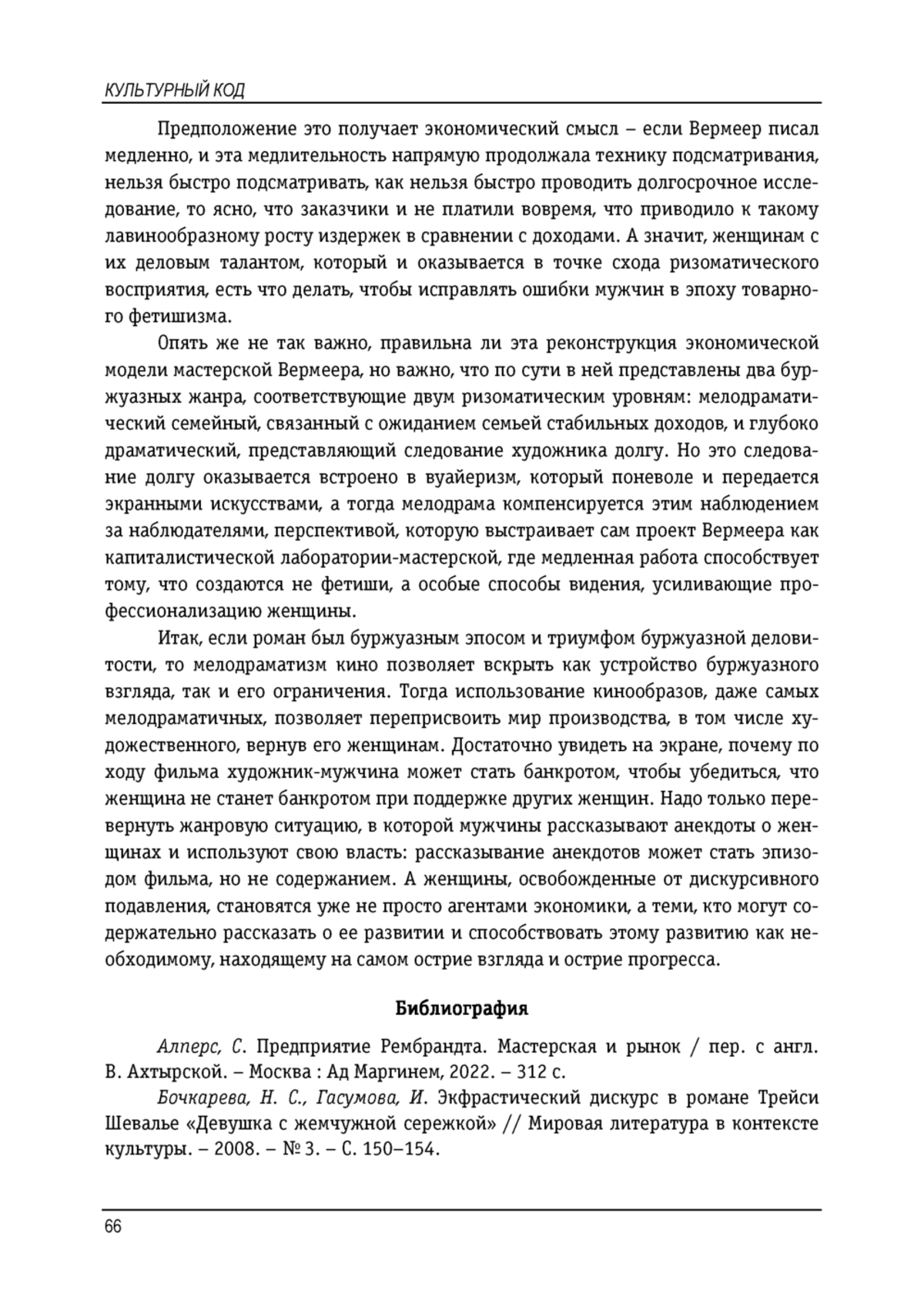 КУЛЬТУРНЫЙ КОД

Предположение это получает экономический смысл – если Вермеер писал медленно, и эта медлительность напрямую продолжала технику подсматривания, нельзя быстро подсматривать, как нельзя быстро проводить долгосрочное исследование, то ясно, что заказчики и не платили вовремя, что приводило к такому лавинообразному росту издержек в сравнении с доходами. А значит, женщинам с их деловым талантом, который и оказывается в точке схода ризоматического восприятия, есть что делать, чтобы исправлять ошибки мужчин в эпоху товарного фетишизма.

Опять же не так важно, правильна ли эта реконструкция экономической модели мастерской Вермеера, но важно, что по сути в ней представлены два буржуазных жанра, соответствующие двум ризоматическим уровням: мелодраматический семейный, связанный с ожиданием семьей стабильных доходов, и глубоко драматический, представляющий следование художника долгу. Но это следование долгу оказывается встроено в вуайеризм, который поневоле и передается экранными искусствами, а тогда мелодрама компенсируется этим наблюдением за наблюдателями, перспективой, которую выстраивает сам проект Вермеера как капиталистической лаборатории-мастерской, где медленная работа способствует тому, что создаются не фетиши, а особые способы видения, усиливающие профессионализацию женщины.

Итак, если роман был буржуазным эпосом и триумфом буржуазной деловитости, то мелодраматизм кино позволяет вскрыть как устройство буржуазного взгляда, так и его ограничения. Тогда использование кинообразов, даже самых мелодраматичных, позволяет переприсвоить мир производства, в том числе художественного, вернув его женщинам. Достаточно увидеть на экране, почему по ходу фильма художник-мужчина может стать банкротом, чтобы убедиться, что женщина не станет банкротом при поддержке других женщин. Надо только перевернуть жанровую ситуацию, в которой мужчины рассказывают анекдоты о женщинах и используют свою власть: рассказывание анекдотов может стать эпизодом фильма, но не содержанием. А женщины, освобожденные от дискурсивного подавления, становятся уже не просто агентами экономики, а теми, кто могут содержательно рассказать о ее развитии и способствовать этому развитию как необходимому, находящему на самом острие взгляда и острие прогресса.

Библиография

Алперс, С. Предприятие Рембрандта. Мастерская и рынок / пер. с англ. В. Ахтырской. – Москва : Ад Маргинем, 2022. – 312 с.

Бочкарева, Н. С., Гасумова, И. Экфрастический дискурс в романе Трейси Шевалье «Девушка с жемчужной сережкой» // Мировая литература в контексте культуры. – 2008. – № 3. – С. 150–154.

66